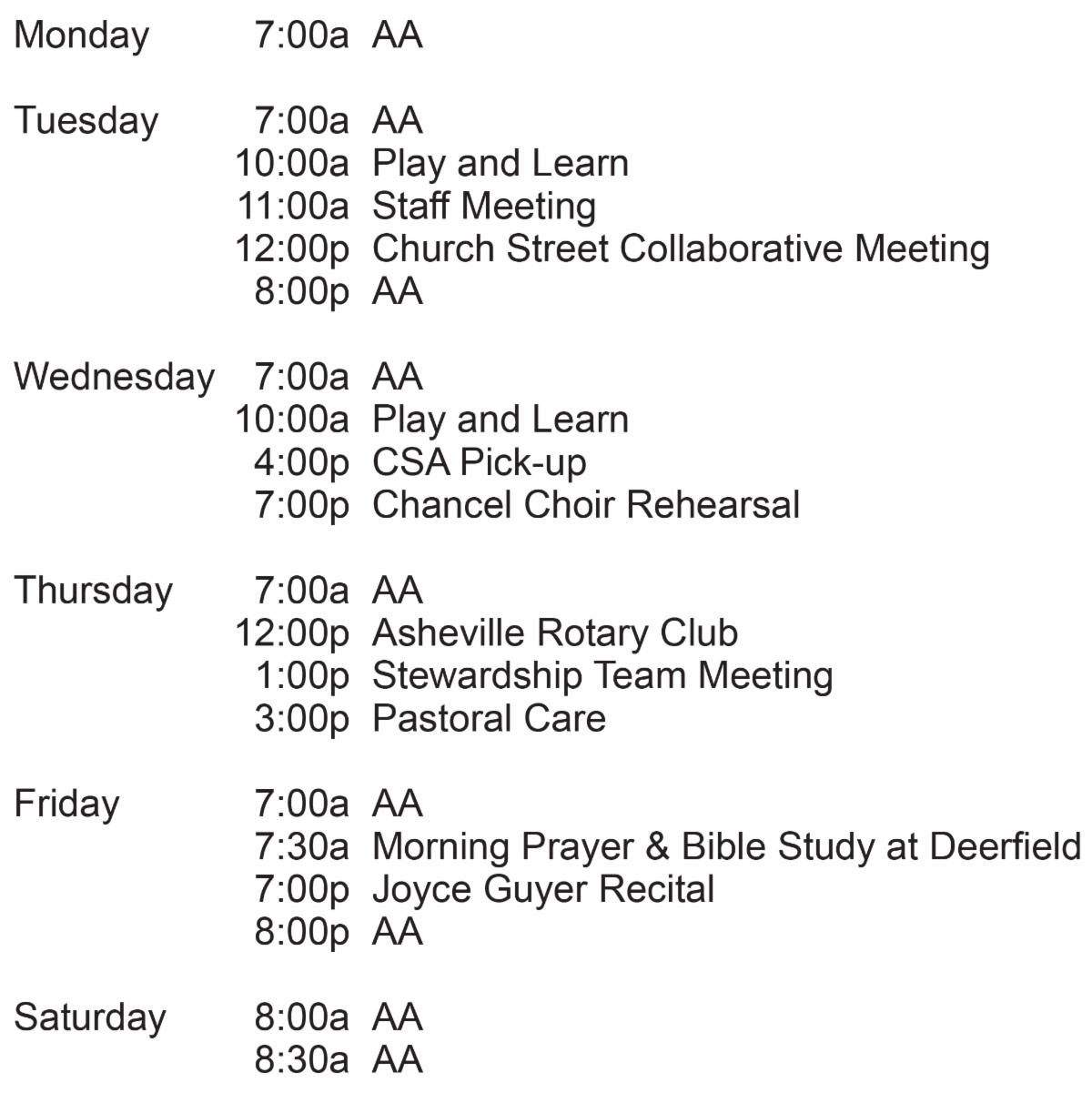 Monday 7:00a AA

Tuesday 7:00a AA
10:00a Play and Learn
11:00a Staff Meeting
12:00p Church Street Collaborative Meeting
8:00p AA

Wednesday 7:00a AA
10:00a Play and Learn
4:00p CSA Pick-up
7:00p Chancel Choir Rehearsal

Thursday 7:00a AA
12:00p Asheville Rotary Club
1:00p Stewardship Team Meeting
3:00p Pastoral Care

Friday 7:00a AA
7:30a Morning Prayer & Bible Study at Deerfield
7:00p Joyce Guyer Recital
8:00p AA

Saturday 8:00a AA
8:30a AA